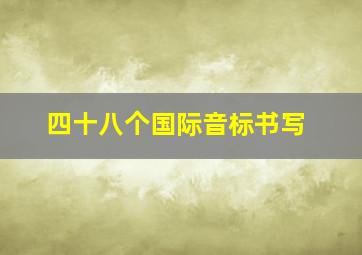 四十八个国际音标书写